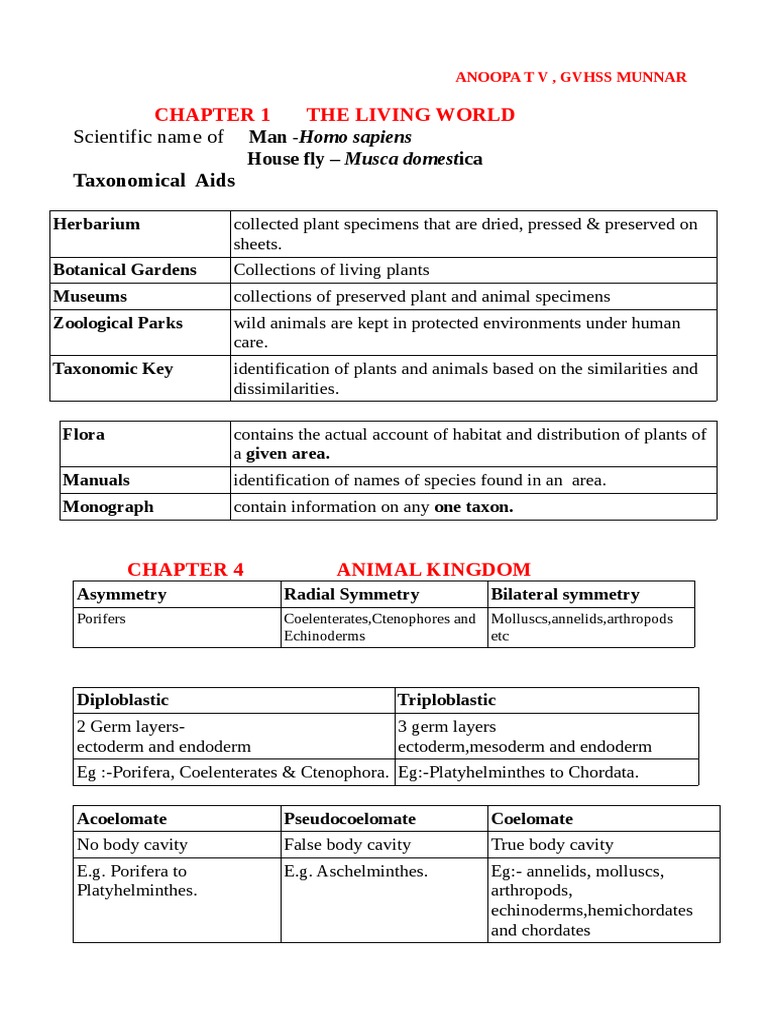 ANOOPA T V , GVHSS MUNNAR

CHAPTER 1 THE LIVING WORLD

Scientific name of Man -Homo sapiens
House fly – Musca domestica

Taxonomical Aids

| Herbarium | collected plant specimens that are dried, pressed & preserved on sheets. |
|---|---|
| Botanical Gardens | Collections of living plants |
| Museums | collections of preserved plant and animal specimens |
| Zoological Parks | wild animals are kept in protected environments under human care. |
| Taxonomic Key | identification of plants and animals based on the similarities and dissimilarities. |

| Flora | contains the actual account of habitat and distribution of plants of a given area. |
|---|---|
| Manuals | identification of names of species found in an area. |
| Monograph | contain information on any one taxon. |

CHAPTER 4 ANIMAL KINGDOM

| Asymmetry | Radial Symmetry | Bilateral symmetry |
|---|---|---|
| Porifers | Coelenterates,Ctenophores and Echinoderms | Molluscs,annelids,arthropods etc |

| Diploblastic | Triploblastic |
|---|---|
| 2 Germ layers- ectoderm and endoderm | 3 germ layers ectoderm,mesoderm and endoderm |
| Eg :-Porifera, Coelenterates & Ctenophora. | Eg:-Platyhelminthes to Chordata. |

| Acoelomate | Pseudocoelomate | Coelomate |
|---|---|---|
| No body cavity | False body cavity | True body cavity |
| E.g. Porifera to Platyhelminthes. | E.g. Aschelminthes. | Eg:- annelids, molluscs, arthropods, echinoderms,hemichordates and chordates |